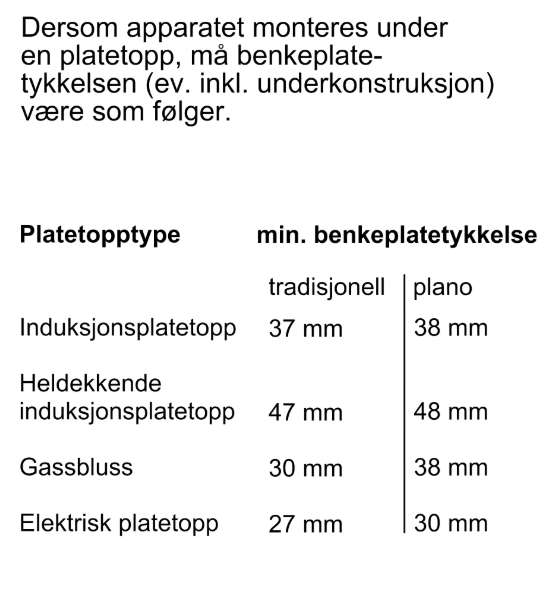 Dersom apparatet monteres under en platetopp, må benkeplatetykkelsen (ev. inkl. underkonstruksjon) være som følger.

| Platetopptype | min. benkeplatetykkelse | |
|---|---|---|
| | tradisjonell | plano |
| Induksjonsplatetopp | 37 mm | 38 mm |
| Heldekkende induksjonsplatetopp | 47 mm | 48 mm |
| Gassbluss | 30 mm | 38 mm |
| Elektrisk platetopp | 27 mm | 30 mm |